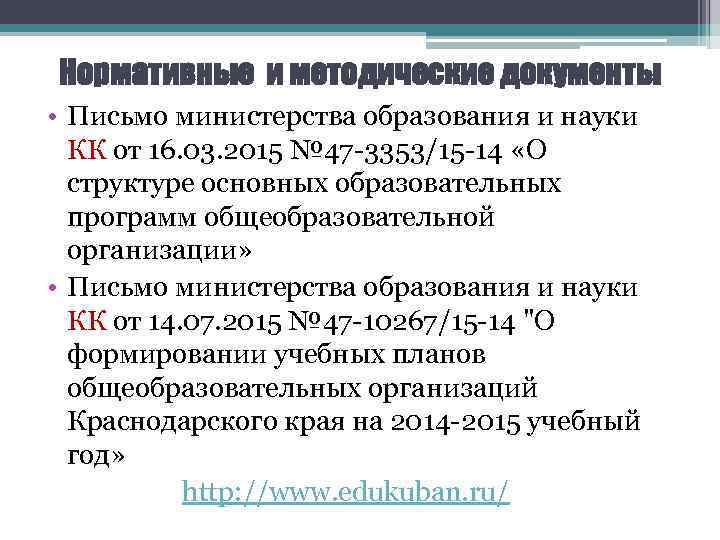 Нормативные и методические документы

• Письмо министерства образования и науки КК от 16.03.2015 №47-3353/15-14 «О структуре основных образовательных программ общеобразовательной организации»

• Письмо министерства образования и науки КК от 14.07.2015 №47-10267/15-14 "О формировании учебных планов общеобразовательных организаций Краснодарского края на 2014-2015 учебный год»

http://www.edukuban.ru/